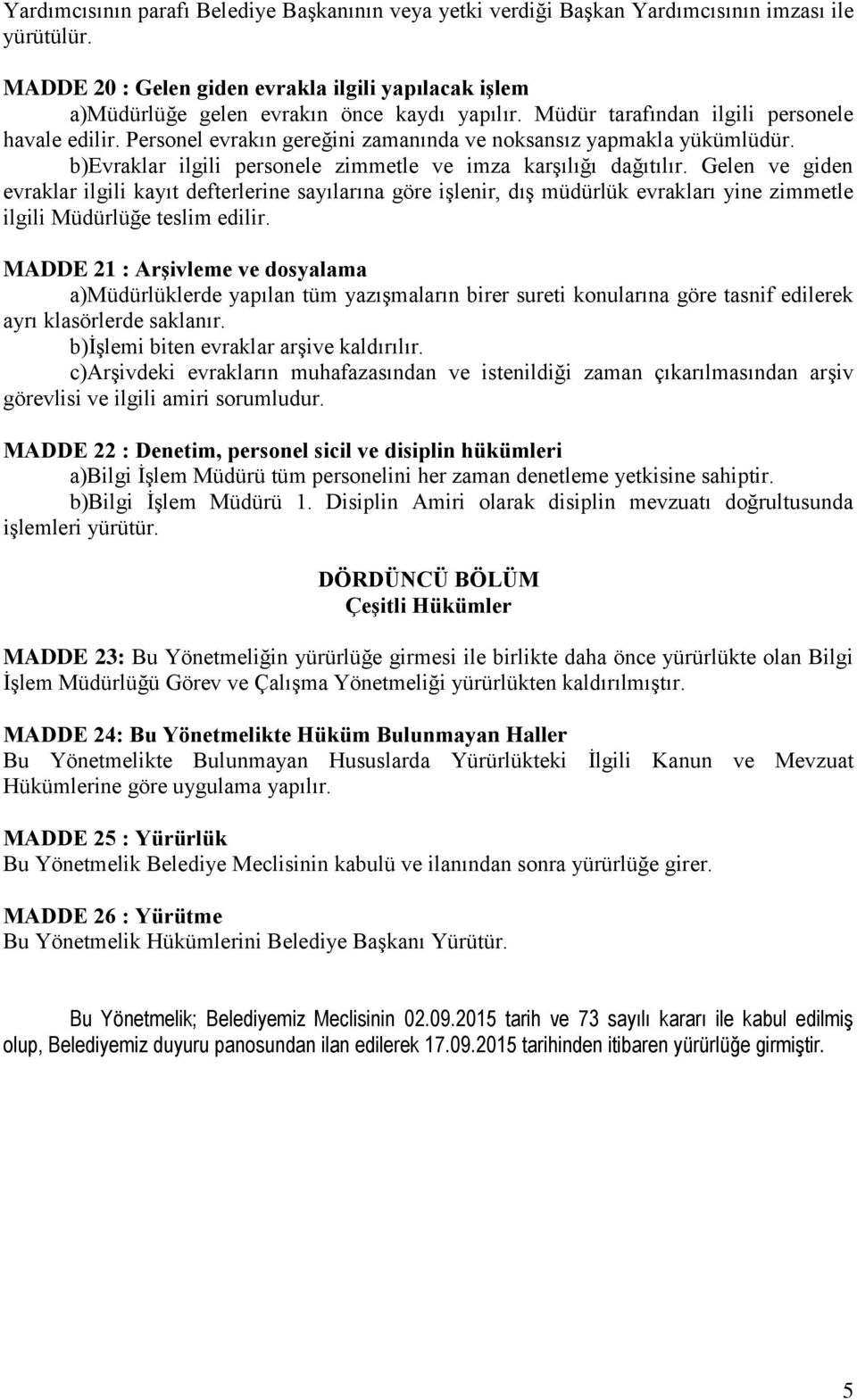 Yardımcısının parafı Belediye Başkanının veya yetki verdiği Başkan Yardımcısının imzası ile yürütülür.

MADDE 20 : Gelen giden evrakla ilgili yapılacak işlem

a)Müdürlüğe gelen evrakın önce kaydı yapılır. Müdür tarafından ilgili personele havale edilir. Personel evrakın gereğini zamanında ve noksansız yapmakla yükümlüdür.

b)Evraklar ilgili personele zimmetle ve imza karşılığı dağıtılır. Gelen ve giden evraklar ilgili kayıt defterlerine sayılarına göre işlenir, dış müdürlük evrakları yine zimmetle ilgili Müdürlüğe teslim edilir.

MADDE 21 : Arşivleme ve dosyalama

a)Müdürlüklerde yapılan tüm yazışmaların birer sureti konularına göre tasnif edilerek ayrı klasörlerde saklanır.

b)İşlemi biten evraklar arşive kaldırılır.

c)Arşivdeki evrakların muhafazasından ve istenildiği zaman çıkarılmasından arşiv görevlisi ve ilgili amiri sorumludur.

MADDE 22 : Denetim, personel sicil ve disiplin hükümleri

a)Bilgi İşlem Müdürü tüm personelini her zaman denetleme yetkisine sahiptir.

b)Bilgi İşlem Müdürü 1. Disiplin Amiri olarak disiplin mevzuatı doğrultusunda işlemleri yürütür.

DÖRDÜNCÜ BÖLÜM
Çeşitli Hükümler

MADDE 23: Bu Yönetmeliğin yürürlüğe girmesi ile birlikte daha önce yürürlükte olan Bilgi İşlem Müdürlüğü Görev ve Çalışma Yönetmeliği yürürlükten kaldırılmıştır.

MADDE 24: Bu Yönetmelikte Hüküm Bulunmayan Haller
Bu Yönetmelikte Bulunmayan Hususlarda Yürürlükteki İlgili Kanun ve Mevzuat Hükümlerine göre uygulama yapılır.

MADDE 25 : Yürürlük
Bu Yönetmelik Belediye Meclisinin kabulü ve ilanından sonra yürürlüğe girer.

MADDE 26 : Yürütme
Bu Yönetmelik Hükümlerini Belediye Başkanı Yürütür.

Bu Yönetmelik; Belediyemiz Meclisinin 02.09.2015 tarih ve 73 sayılı kararı ile kabul edilmiş olup, Belediyemiz duyuru panosundan ilan edilerek 17.09.2015 tarihinden itibaren yürürlüğe girmiştir.

5